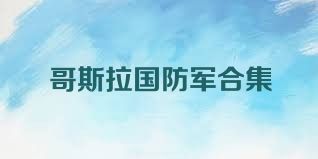 哥斯拉国防军合集